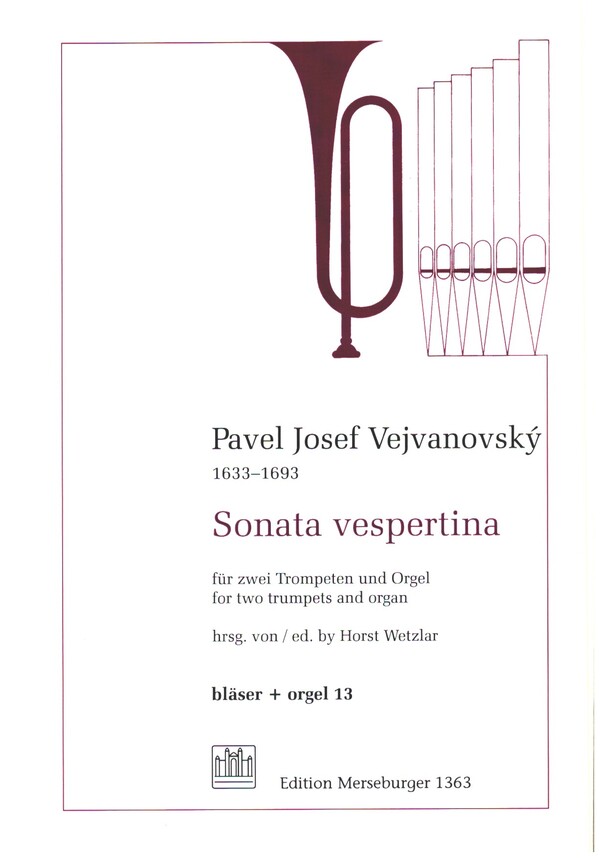 Pavel Josef Vejvanovský
1633–1693

Sonata vespertina

für zwei Trompeten und Orgel
for two trumpets and organ

hrsg. von / ed. by Horst Wetzlar

bläser + orgel 13

Edition Merseburger 1363